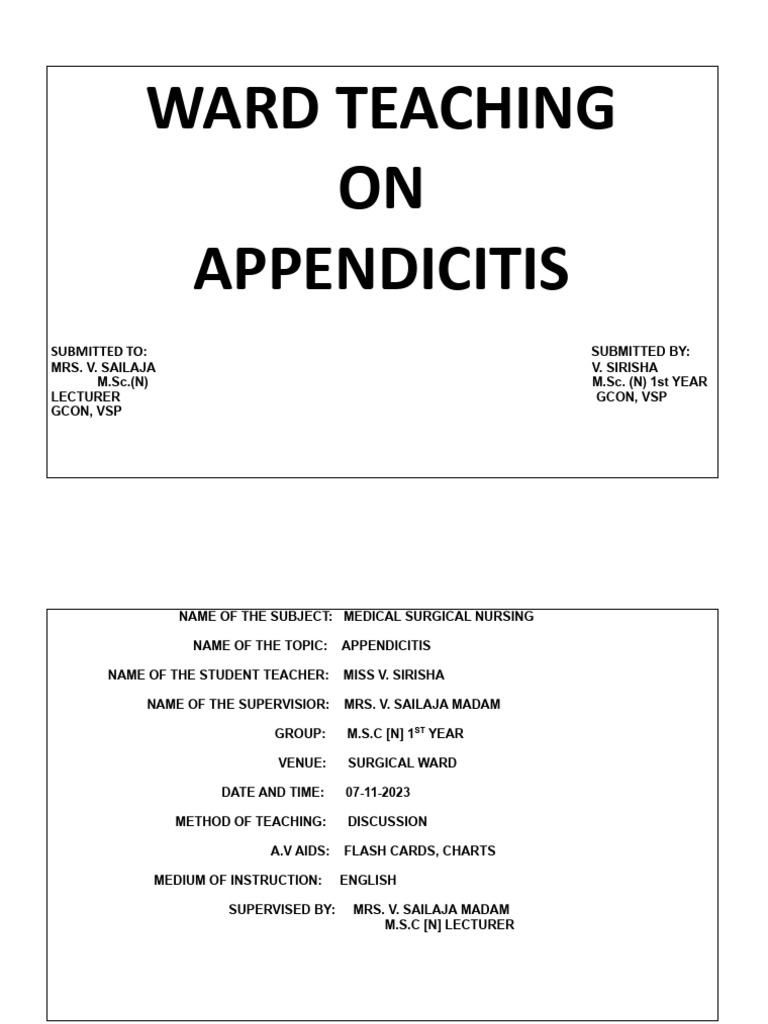 WARD TEACHING
ON
APPENDICITIS

SUBMITTED TO:
MRS. V. SAILAJA
M.Sc.(N)
LECTURER
GCON, VSP

SUBMITTED BY:
V. SIRISHA
M.Sc. (N) 1st YEAR
GCON, VSP

NAME OF THE SUBJECT: MEDICAL SURGICAL NURSING

NAME OF THE TOPIC: APPENDICITIS

NAME OF THE STUDENT TEACHER: MISS V. SIRISHA

NAME OF THE SUPERVISIOR: MRS. V. SAILAJA MADAM

GROUP: M.S.C [N] $1^{ST}$ YEAR

VENUE: SURGICAL WARD

DATE AND TIME: 07-11-2023

METHOD OF TEACHING: DISCUSSION

A.V AIDS: FLASH CARDS, CHARTS

MEDIUM OF INSTRUCTION: ENGLISH

SUPERVISED BY: MRS. V. SAILAJA MADAM
M.S.C [N] LECTURER